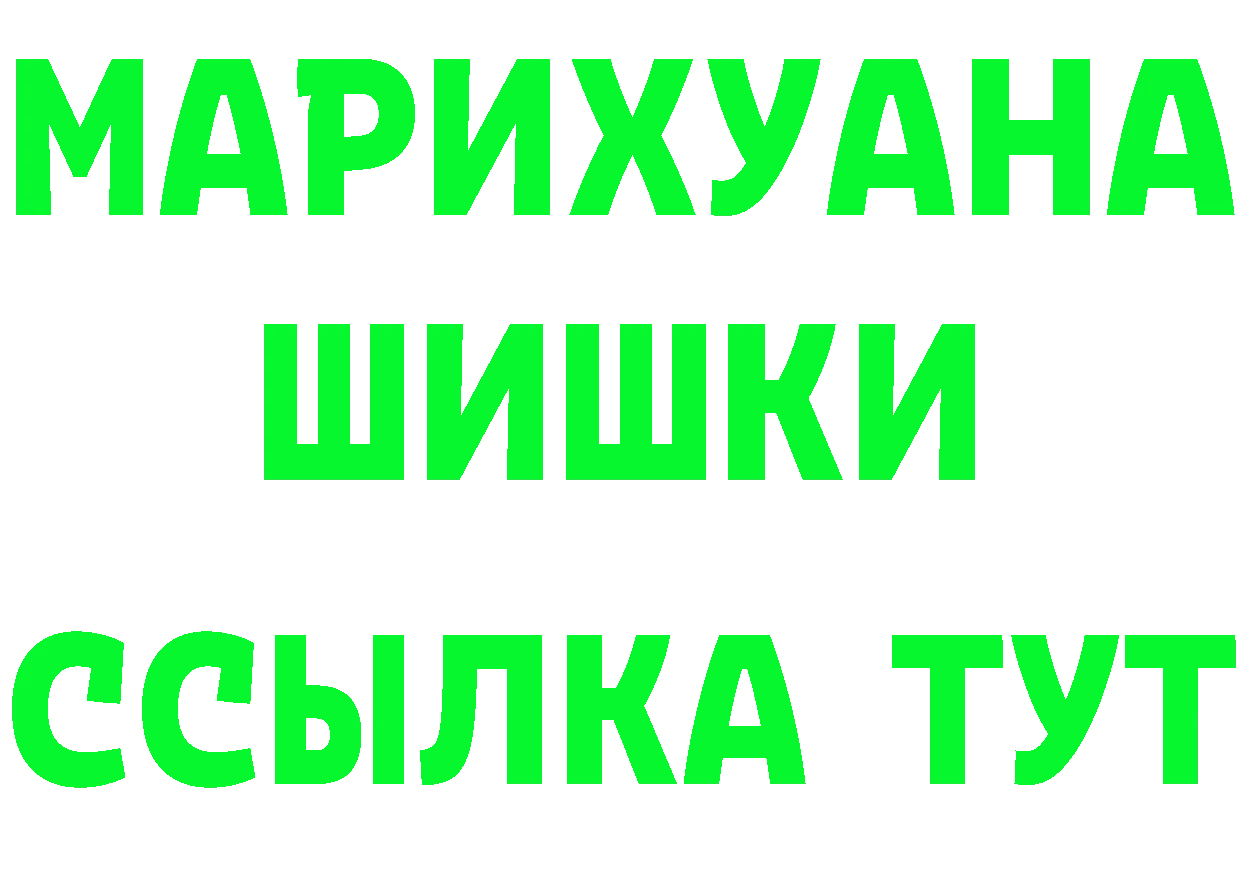 МАРИХУАНА
ШИШКИ
ССЫЛКА ТУТ